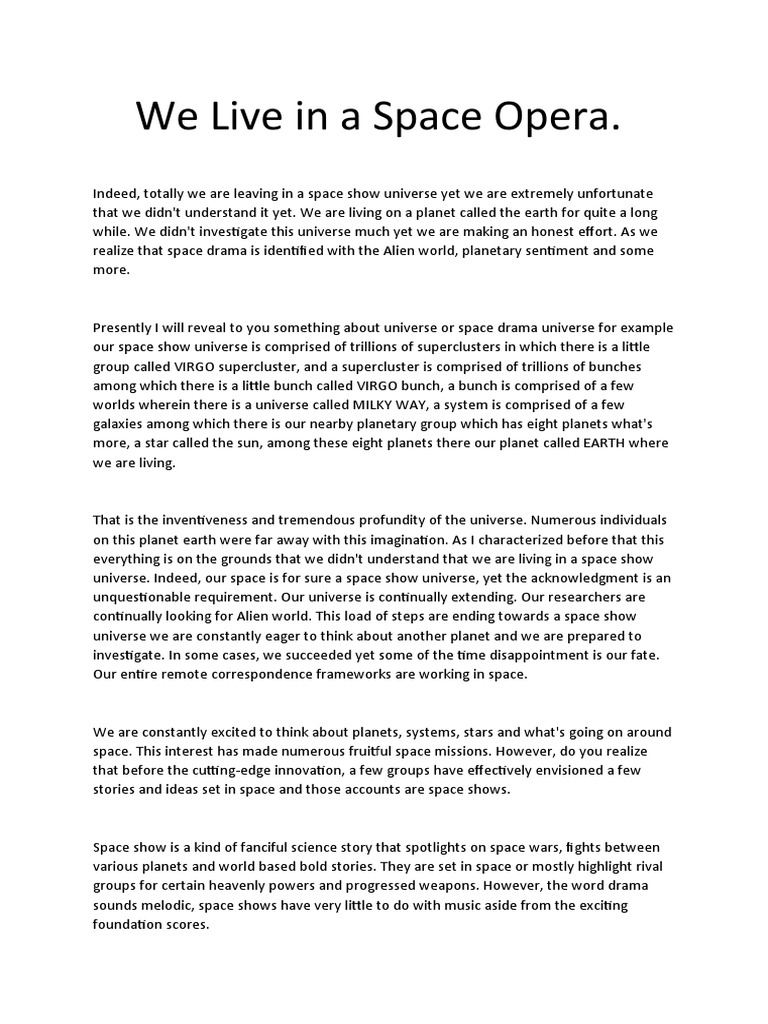 We Live in a Space Opera.

Indeed, totally we are leaving in a space show universe yet we are extremely unfortunate that we didn't understand it yet. We are living on a planet called the earth for quite a long while. We didn't investigate this universe much yet we are making an honest effort. As we realize that space drama is identified with the Alien world, planetary sentiment and some more.

Presently I will reveal to you something about universe or space drama universe for example our space show universe is comprised of trillions of superclusters in which there is a little group called VIRGO supercluster, and a supercluster is comprised of trillions of bunches among which there is a little bunch called VIRGO bunch, a bunch is comprised of a few worlds wherein there is a universe called MILKY WAY, a system is comprised of a few galaxies among which there is our nearby planetary group which has eight planets what's more, a star called the sun, among these eight planets there our planet called EARTH where we are living.

That is the inventiveness and tremendous profundity of the universe. Numerous individuals on this planet earth were far away with this imagination. As I characterized before that this everything is on the grounds that we didn't understand that we are living in a space show universe. Indeed, our space is for sure a space show universe, yet the acknowledgment is an unquestionable requirement. Our universe is continually extending. Our researchers are continually looking for Alien world. This load of steps are ending towards a space show universe we are constantly eager to think about another planet and we are prepared to investigate. In some cases, we succeeded yet some of the time disappointment is our fate. Our entire remote correspondence frameworks are working in space.

We are constantly excited to think about planets, systems, stars and what's going on around space. This interest has made numerous fruitful space missions. However, do you realize that before the cutting-edge innovation, a few groups have effectively envisioned a few stories and ideas set in space and those accounts are space shows.

Space show is a kind of fanciful science story that spotlights on space wars, fights between various planets and world based bold stories. They are set in space or mostly highlight rival groups for certain heavenly powers and progressed weapons. However, the word drama sounds melodic, space shows have very little to do with music aside from the exciting foundation scores.